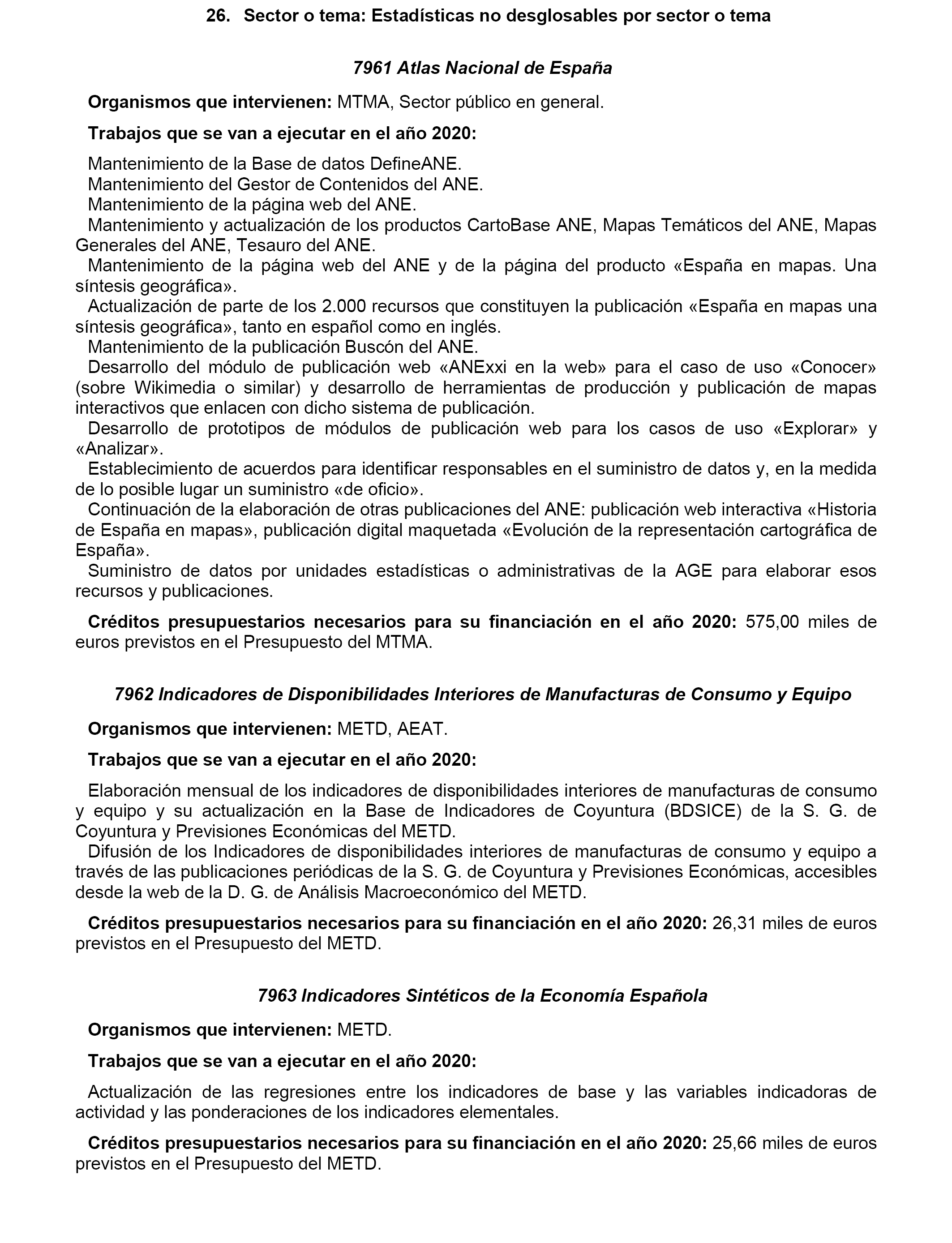 26. Sector o tema: Estadísticas no desglosables por sector o tema

7961 Atlas Nacional de España

Organismos que intervienen: MTMA, Sector público en general.

Trabajos que se van a ejecutar en el año 2020:

Mantenimiento de la Base de datos DefineANE.
Mantenimiento del Gestor de Contenidos del ANE.
Mantenimiento de la página web del ANE.
Mantenimiento y actualización de los productos CartoBase ANE, Mapas Temáticos del ANE, Mapas Generales del ANE, Tesauro del ANE.
Mantenimiento de la página web del ANE y de la página del producto «España en mapas. Una síntesis geográfica».
Actualización de parte de los 2.000 recursos que constituyen la publicación «España en mapas una síntesis geográfica», tanto en español como en inglés.
Mantenimiento de la publicación Buscón del ANE.
Desarrollo del módulo de publicación web «ANExxi en la web» para el caso de uso «Conocer» (sobre Wikimedia o similar) y desarrollo de herramientas de producción y publicación de mapas interactivos que enlacen con dicho sistema de publicación.
Desarrollo de prototipos de módulos de publicación web para los casos de uso «Explorar» y «Analizar».
Establecimiento de acuerdos para identificar responsables en el suministro de datos y, en la medida de lo posible lugar un suministro «de oficio».
Continuación de la elaboración de otras publicaciones del ANE: publicación web interactiva «Historia de España en mapas», publicación digital maquetada «Evolución de la representación cartográfica de España».
Suministro de datos por unidades estadísticas o administrativas de la AGE para elaborar esos recursos y publicaciones.

Créditos presupuestarios necesarios para su financiación en el año 2020: 575,00 miles de euros previstos en el Presupuesto del MTMA.

7962 Indicadores de Disponibilidades Interiores de Manufacturas de Consumo y Equipo

Organismos que intervienen: METD, AEAT.

Trabajos que se van a ejecutar en el año 2020:

Elaboración mensual de los indicadores de disponibilidades interiores de manufacturas de consumo y equipo y su actualización en la Base de Indicadores de Coyuntura (BDSICE) de la S. G. de Coyuntura y Previsiones Económicas del METD.
Difusión de los Indicadores de disponibilidades interiores de manufacturas de consumo y equipo a través de las publicaciones periódicas de la S. G. de Coyuntura y Previsiones Económicas, accesibles desde la web de la D. G. de Análisis Macroeconómico del METD.

Créditos presupuestarios necesarios para su financiación en el año 2020: 26,31 miles de euros previstos en el Presupuesto del METD.

7963 Indicadores Sintéticos de la Economía Española

Organismos que intervienen: METD.

Trabajos que se van a ejecutar en el año 2020:

Actualización de las regresiones entre los indicadores de base y las variables indicadoras de actividad y las ponderaciones de los indicadores elementales.

Créditos presupuestarios necesarios para su financiación en el año 2020: 25,66 miles de euros previstos en el Presupuesto del METD.